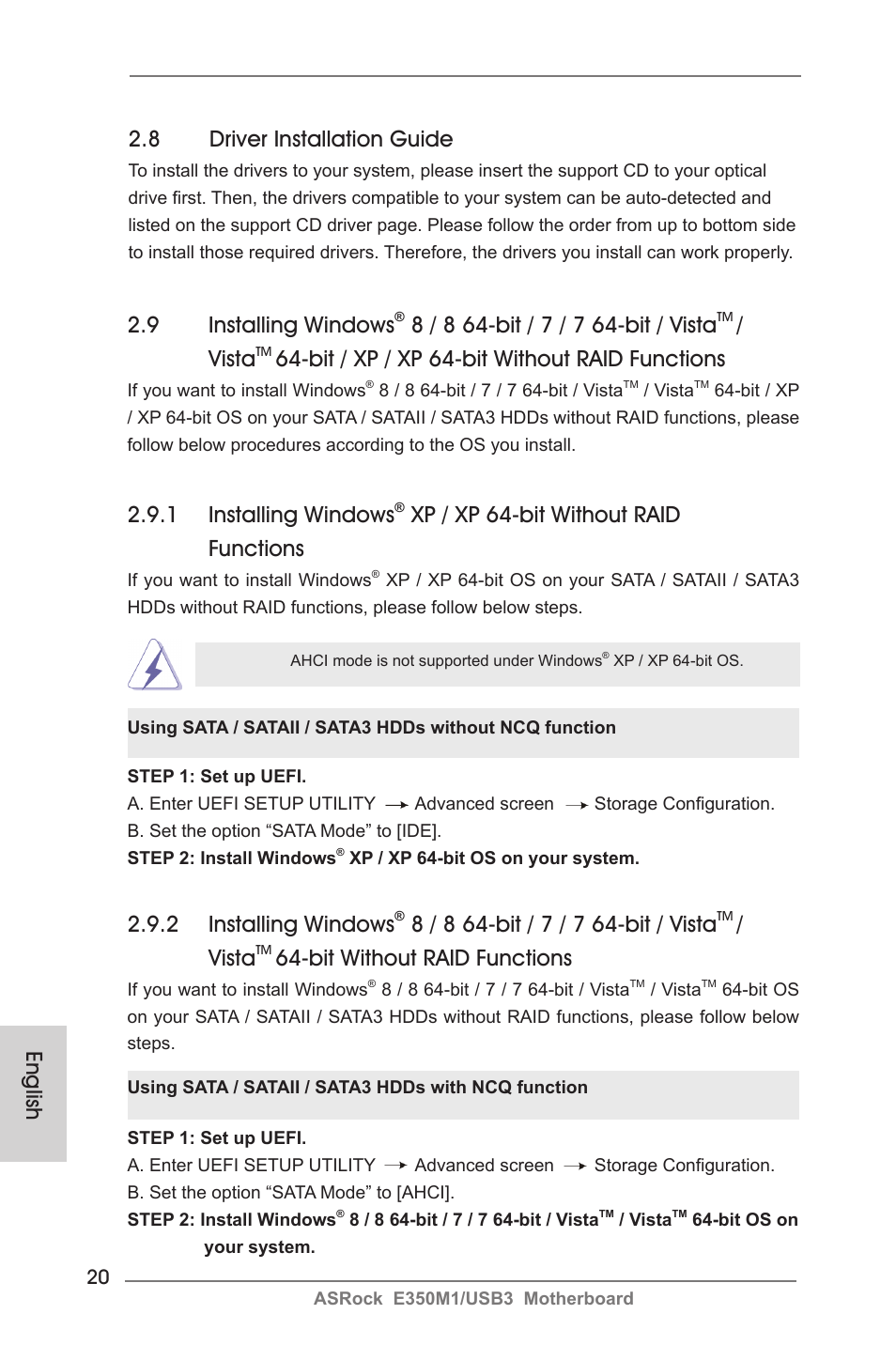 2.8 Driver Installation Guide

To install the drivers to your system, please insert the support CD to your optical drive first. Then, the drivers compatible to your system can be auto-detected and listed on the support CD driver page. Please follow the order from up to bottom side to install those required drivers. Therefore, the drivers you install can work properly.

2.9 Installing Windows® 8 / 8 64-bit / 7 / 7 64-bit / Vista™ / Vista™ 64-bit / XP / XP 64-bit Without RAID Functions

If you want to install Windows® 8 / 8 64-bit / 7 / 7 64-bit / Vista™ / Vista™ 64-bit / XP / XP 64-bit OS on your SATA / SATAII / SATA3 HDDs without RAID functions, please follow below procedures according to the OS you install.

2.9.1 Installing Windows® XP / XP 64-bit Without RAID Functions

If you want to install Windows® XP / XP 64-bit OS on your SATA / SATAII / SATA3 HDDs without RAID functions, please follow below steps.

AHCI mode is not supported under Windows® XP / XP 64-bit OS.

Using SATA / SATAII / SATA3 HDDs without NCQ function

STEP 1: Set up UEFI.
A. Enter UEFI SETUP UTILITY → Advanced screen → Storage Configuration.
B. Set the option “SATA Mode” to [IDE].
STEP 2: Install Windows® XP / XP 64-bit OS on your system.

2.9.2 Installing Windows® 8 / 8 64-bit / 7 / 7 64-bit / Vista™ / Vista™ 64-bit Without RAID Functions

If you want to install Windows® 8 / 8 64-bit / 7 / 7 64-bit / Vista™ / Vista™ 64-bit OS on your SATA / SATAII / SATA3 HDDs without RAID functions, please follow below steps.

Using SATA / SATAII / SATA3 HDDs with NCQ function

STEP 1: Set up UEFI.
A. Enter UEFI SETUP UTILITY → Advanced screen → Storage Configuration.
B. Set the option “SATA Mode” to [AHCI].
STEP 2: Install Windows® 8 / 8 64-bit / 7 / 7 64-bit / Vista™ / Vista™ 64-bit OS on your system.

English

20

ASRock E350M1/USB3 Motherboard